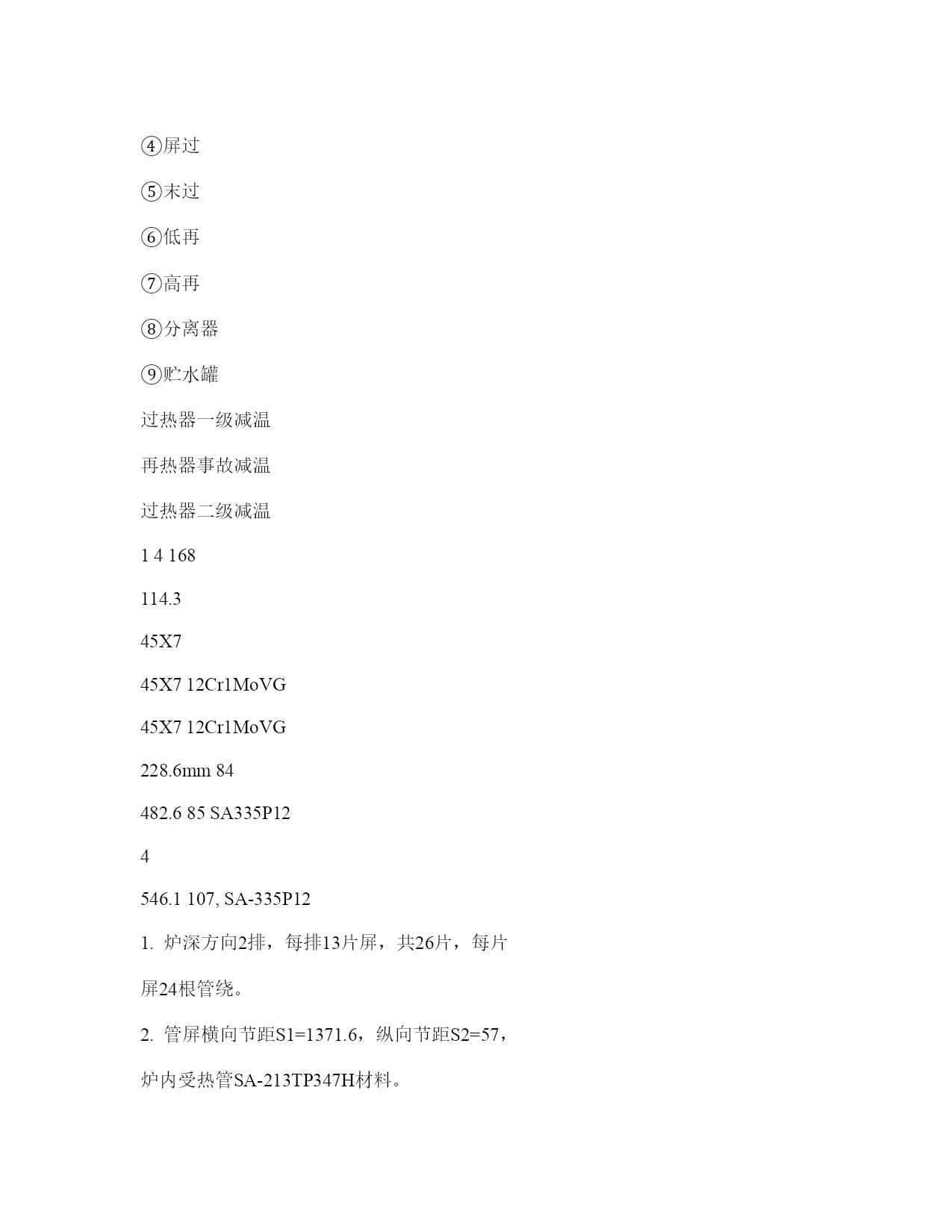 ④屏过

⑤末过

⑥低再

⑦高再

⑧分离器

⑨贮水罐

过热器一级减温

再热器事故减温

过热器二级减温

1 4 168

114.3

45X7

45X7 12Cr1MoVG

45X7 12Cr1MoVG

228.6mm 84

482.6 85 SA335P12

4

546.1 107, SA-335P12

1. 炉深方向2排，每排13片屏，共26片，每片屏24根管绕。

2. 管屏横向节距S1=1371.6，纵向节距S2=57，炉内受热管SA-213TP347H材料。